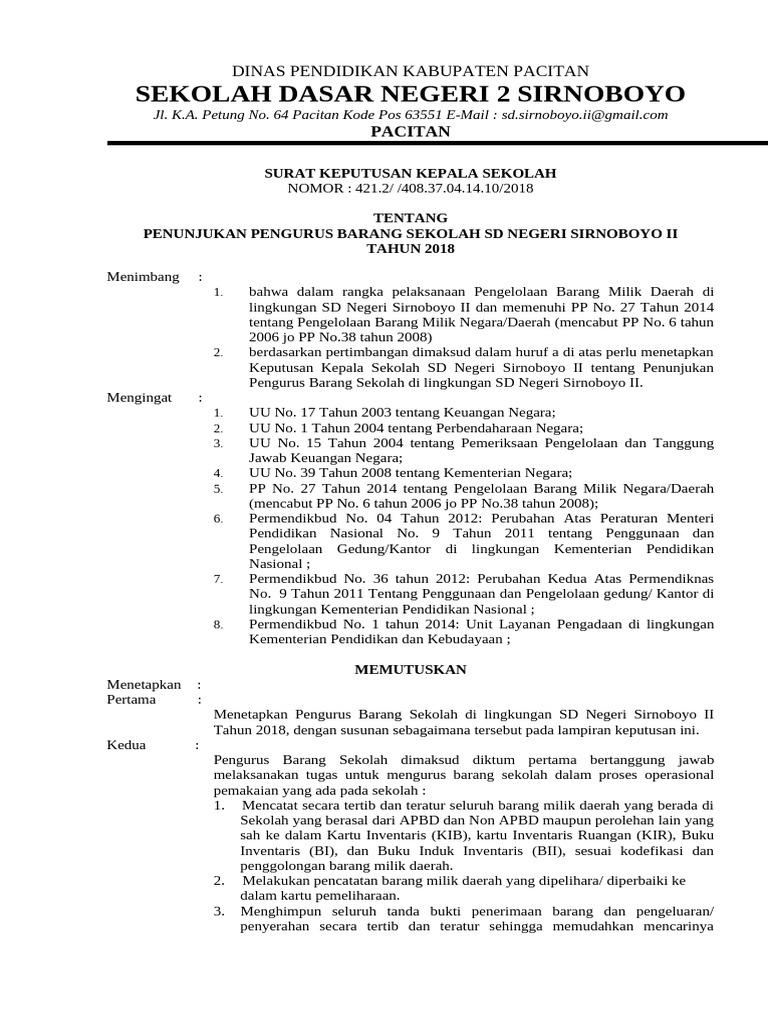 DINAS PENDIDIKAN KABUPATEN PACITAN
SEKOLAH DASAR NEGERI 2 SIRNOBOYO
Jl. K.A. Petung No. 64 Pacitan Kode Pos 63551 E-Mail : sd.sirnoboyo.ii@gmail.com
PACITAN

SURAT KEPUTUSAN KEPALA SEKOLAH
NOMOR : 421.2/ /408.37.04.14.10/2018

TENTANG
PENUNJUKAN PENGURUS BARANG SEKOLAH SD NEGERI SIRNOBOYO II
TAHUN 2018

Menimbang :
1. bahwa dalam rangka pelaksanaan Pengelolaan Barang Milik Daerah di lingkungan SD Negeri Sirnoboyo II dan memenuhi PP No. 27 Tahun 2014 tentang Pengelolaan Barang Milik Negara/Daerah (mencabut PP No. 6 tahun 2006 jo PP No.38 tahun 2008)
2. berdasarkan pertimbangan dimaksud dalam huruf a di atas perlu menetapkan Keputusan Kepala Sekolah SD Negeri Sirnoboyo II tentang Penunjukan Pengurus Barang Sekolah di lingkungan SD Negeri Sirnoboyo II.

Mengingat :
1. UU No. 17 Tahun 2003 tentang Keuangan Negara;
2. UU No. 1 Tahun 2004 tentang Perbendaharaan Negara;
3. UU No. 15 Tahun 2004 tentang Pemeriksaan Pengelolaan dan Tanggung Jawab Keuangan Negara;
4. UU No. 39 Tahun 2008 tentang Kementerian Negara;
5. PP No. 27 Tahun 2014 tentang Pengelolaan Barang Milik Negara/Daerah (mencabut PP No. 6 tahun 2006 jo PP No.38 tahun 2008);
6. Permendikbud No. 04 Tahun 2012: Perubahan Atas Peraturan Menteri Pendidikan Nasional No. 9 Tahun 2011 tentang Penggunaan dan Pengelolaan Gedung/Kantor di lingkungan Kementerian Pendidikan Nasional ;
7. Permendikbud No. 36 tahun 2012: Perubahan Kedua Atas Permendiknas No. 9 Tahun 2011 Tentang Penggunaan dan Pengelolaan gedung/ Kantor di lingkungan Kementerian Pendidikan Nasional ;
8. Permendikbud No. 1 tahun 2014: Unit Layanan Pengadaan di lingkungan Kementerian Pendidikan dan Kebudayaan ;

MEMUTUSKAN

Menetapkan :
Pertama :
Menetapkan Pengurus Barang Sekolah di lingkungan SD Negeri Sirnoboyo II Tahun 2018, dengan susunan sebagaimana tersebut pada lampiran keputusan ini.

Kedua :
Pengurus Barang Sekolah dimaksud diktum pertama bertanggung jawab melaksanakan tugas untuk mengurus barang sekolah dalam proses operasional pemakaian yang ada pada sekolah :
1. Mencatat secara tertib dan teratur seluruh barang milik daerah yang berada di Sekolah yang berasal dari APBD dan Non APBD maupun perolehan lain yang sah ke dalam Kartu Inventaris (KIB), kartu Inventaris Ruangan (KIR), Buku Inventaris (BI), dan Buku Induk Inventaris (BII), sesuai kodefikasi dan penggolongan barang milik daerah.
2. Melakukan pencatatan barang milik daerah yang dipelihara/ diperbaiki ke dalam kartu pemeliharaan.
3. Menghimpun seluruh tanda bukti penerimaan barang dan pengeluaran/ penyerahan secara tertib dan teratur sehingga memudahkan mencarinya